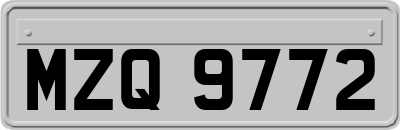 MZQ 9772